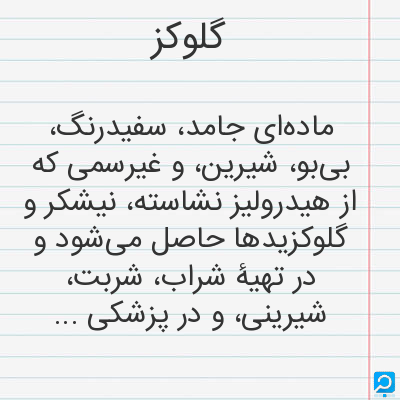 گلوکز

ماده‌ای جامد، سفیدرنگ، بی‌بو، شیرین، و غیرسمی که از هیدرولیز نشاسته، نیشکر و گلوکزیدها حاصل می‌شود و در تهیهٔ شراب، شربت، شیرینی، و در پزشکی ...